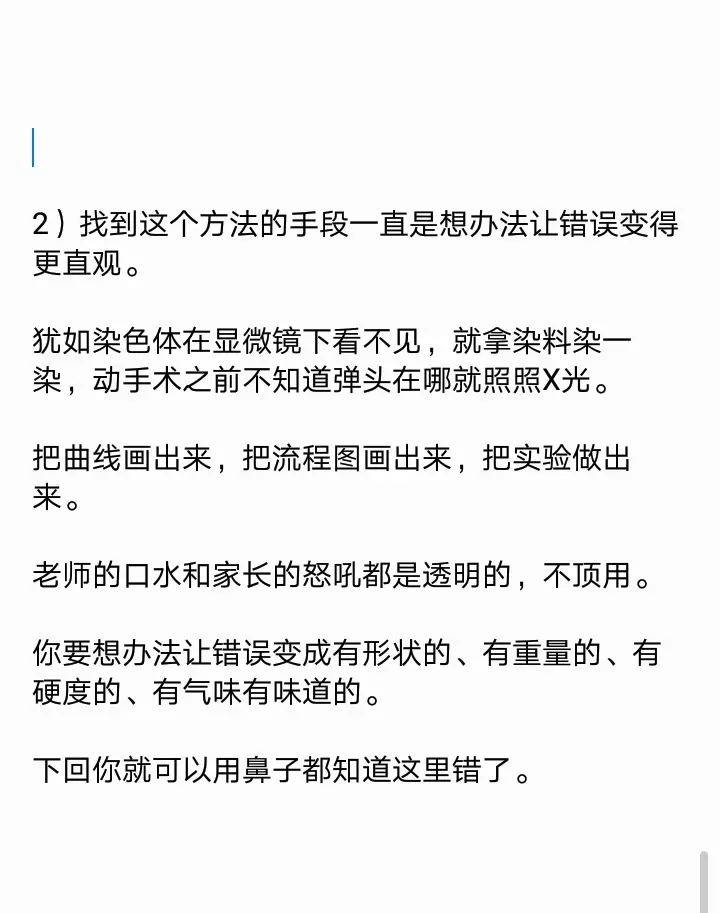 2）找到这个方法的手段一直是想办法让错误变得更直观。

犹如染色体在显微镜下看不见，就拿染料染一染，动手术之前不知道弹头在哪就照照X光。

把曲线画出来，把流程图画出来，把实验做出来。

老师的口水和家长的怒吼都是透明的，不顶用。

你要想办法让错误变成有形状的、有重量的、有硬度的、有气味有味道的。

下回你就可以用鼻子都知道这里错了。